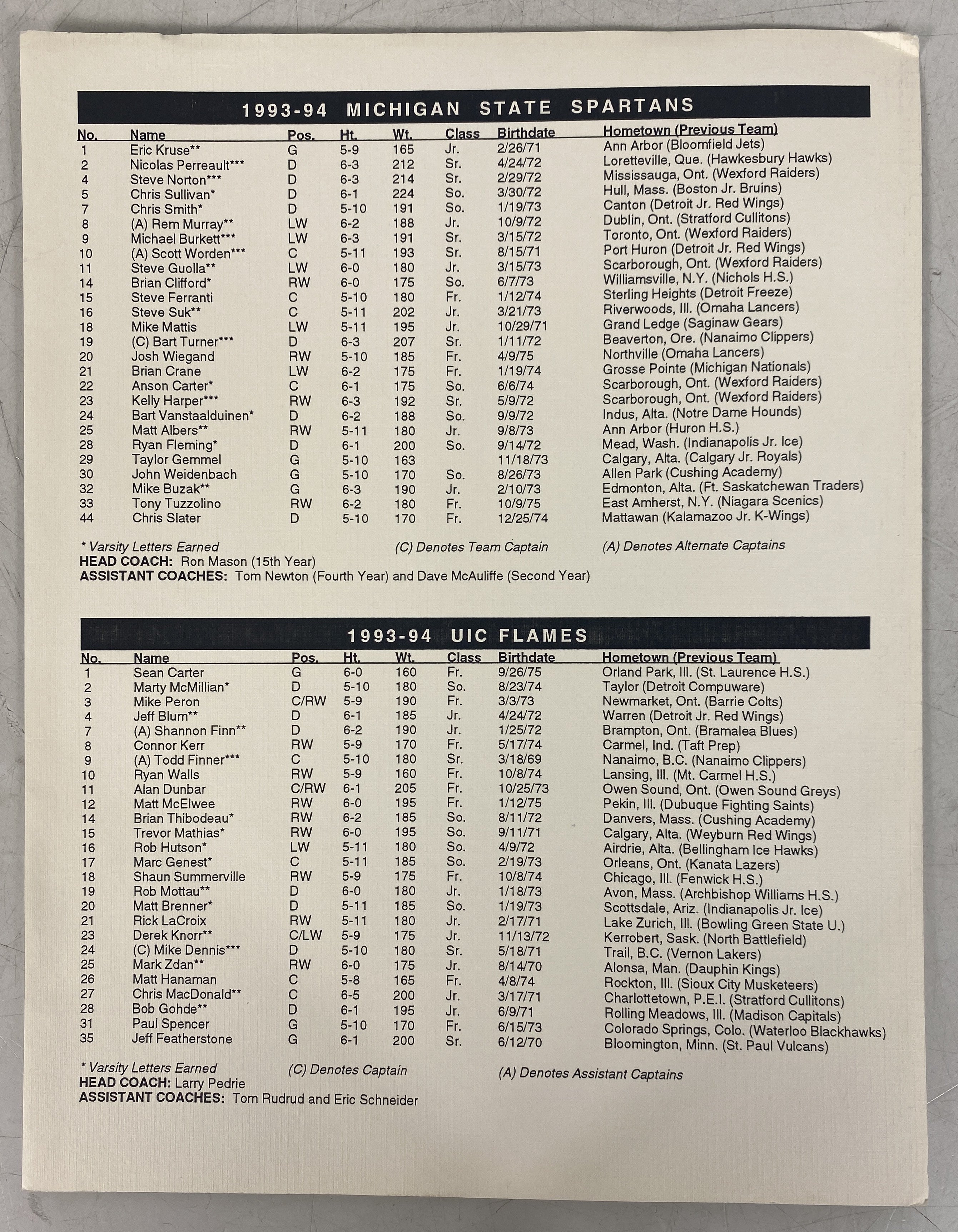 1993-94 MICHIGAN STATE SPARTANS

| No. | Name | Pos. | Ht. | Wt. | Class | Birthdate | Hometown (Previous Team) |
|---|---|---|---|---|---|---|---|
| 1 | Eric Kruse** | G | 5-9 | 165 | Jr. | 2/26/71 | Ann Arbor (Bloomfield Jets) |
| 2 | Nicolas Perreault*** | D | 6-3 | 212 | Sr. | 4/24/72 | Loretteville, Que. (Hawkesbury Hawks) |
| 4 | Steve Norton*** | D | 6-3 | 214 | Sr. | 2/29/72 | Mississauga, Ont. (Wexford Raiders) |
| 5 | Chris Sullivan* | D | 6-1 | 224 | So. | 3/30/72 | Hull, Mass. (Boston Jr. Bruins) |
| 7 | Chris Smith* | D | 5-10 | 191 | So. | 1/19/73 | Canton (Detroit Jr. Red Wings) |
| 8 | (A) Rem Murray** | LW | 6-2 | 188 | Jr. | 10/9/72 | Dublin, Ont. (Stratford Cullitons) |
| 9 | Michael Burkett*** | LW | 6-3 | 191 | Sr. | 3/15/72 | Toronto, Ont. (Wexford Raiders) |
| 10 | (A) Scott Worden*** | C | 5-11 | 193 | Sr. | 8/15/71 | Port Huron (Detroit Jr. Red Wings) |
| 11 | Steve Guolla** | LW | 6-0 | 180 | Jr. | 3/15/73 | Scarborough, Ont. (Wexford Raiders) |
| 14 | Brian Clifford* | RW | 6-0 | 175 | So. | 6/7/73 | Williamsville, N.Y. (Nichols H.S.) |
| 15 | Steve Ferranti | C | 5-10 | 180 | Fr. | 1/12/74 | Sterling Heights (Detroit Freeze) |
| 16 | Steve Suk** | C | 5-11 | 202 | Jr. | 3/21/73 | Riverwoods, Ill. (Omaha Lancers) |
| 18 | Mike Mattis | LW | 5-11 | 195 | Jr. | 10/29/71 | Grand Ledge (Saginaw Gears) |
| 19 | (C) Bart Turner*** | D | 6-3 | 207 | Sr. | 1/11/72 | Beaverton, Ore. (Nanaimo Clippers) |
| 20 | Josh Wiegand | RW | 5-10 | 185 | Fr. | 4/9/75 | Northville (Omaha Lancers) |
| 21 | Brian Crane | LW | 6-2 | 175 | Fr. | 1/19/74 | Grosse Pointe (Michigan Nationals) |
| 22 | Anson Carter* | C | 6-1 | 175 | So. | 6/6/74 | Scarborough, Ont. (Wexford Raiders) |
| 23 | Kelly Harper*** | RW | 6-3 | 192 | Sr. | 5/9/72 | Scarborough, Ont. (Wexford Raiders) |
| 24 | Bart Vanstaalduinen* | D | 6-2 | 188 | So. | 9/9/72 | Indus, Alta. (Notre Dame Hounds) |
| 25 | Matt Albers** | RW | 5-11 | 180 | Jr. | 9/8/73 | Ann Arbor (Huron H.S.) |
| 28 | Ryan Fleming* | D | 6-1 | 200 | So. | 9/14/72 | Mead, Wash. (Indianapolis Jr. Ice) |
| 29 | Taylor Gemmel | G | 5-10 | 163 | | 11/18/73 | Calgary, Alta. (Calgary Jr. Royals) |
| 30 | John Weidenbach | G | 5-10 | 170 | So. | 8/26/73 | Allen Park (Cushing Academy) |
| 32 | Mike Buzak** | G | 6-3 | 190 | Jr. | 2/10/73 | Edmonton, Alta. (Ft. Saskatchewan Traders) |
| 33 | Tony Tuzzolino | RW | 6-2 | 180 | Fr. | 10/9/75 | East Amherst, N.Y. (Niagara Scenics) |
| 44 | Chris Slater | D | 5-10 | 170 | Fr. | 12/25/74 | Mattawan (Kalamazoo Jr. K-Wings) |

* Varsity Letters Earned (C) Denotes Team Captain (A) Denotes Alternate Captains
HEAD COACH: Ron Mason (15th Year)
ASSISTANT COACHES: Tom Newton (Fourth Year) and Dave McAuliffe (Second Year)

1993-94 UIC FLAMES

| No. | Name | Pos. | Ht. | Wt. | Class | Birthdate | Hometown (Previous Team) |
|---|---|---|---|---|---|---|---|
| 1 | Sean Carter | G | 6-0 | 160 | Fr. | 9/26/75 | Orland Park, Ill. (St. Laurence H.S.) |
| 2 | Marty McMillian* | D | 5-10 | 180 | So. | 8/23/74 | Taylor (Detroit Compuware) |
| 3 | Mike Peron | C/RW | 5-9 | 190 | Fr. | 3/3/73 | Newmarket, Ont. (Barrie Colts) |
| 4 | Jeff Blum** | D | 6-1 | 185 | Jr. | 4/24/72 | Warren (Detroit Jr. Red Wings) |
| 7 | (A) Shannon Finn** | D | 6-2 | 190 | Jr. | 1/25/72 | Brampton, Ont. (Bramalea Blues) |
| 8 | Connor Kerr | RW | 5-9 | 170 | Fr. | 5/17/74 | Carmel, Ind. (Taft Prep) |
| 9 | (A) Todd Finner*** | C | 5-10 | 180 | Sr. | 3/18/69 | Nanaimo, B.C. (Nanaimo Clippers) |
| 10 | Ryan Walls | RW | 5-9 | 160 | Fr. | 10/8/74 | Lansing, Ill. (Mt. Carmel H.S.) |
| 11 | Alan Dunbar | C/RW | 6-1 | 205 | Fr. | 10/25/73 | Owen Sound, Ont. (Owen Sound Greys) |
| 12 | Matt McElwee | RW | 6-0 | 195 | Fr. | 1/12/75 | Pekin, Ill. (Dubuque Fighting Saints) |
| 14 | Brian Thibodeau* | RW | 6-2 | 185 | So. | 8/11/72 | Danvers, Mass. (Cushing Academy) |
| 15 | Trevor Mathias* | RW | 6-0 | 195 | So. | 9/11/71 | Calgary, Alta. (Weyburn Red Wings) |
| 16 | Rob Hutson* | LW | 5-11 | 180 | So. | 4/9/72 | Airdrie, Alta. (Bellingham Ice Hawks) |
| 17 | Marc Genest* | C | 5-11 | 185 | So. | 2/19/73 | Orleans, Ont. (Kanata Lazers) |
| 18 | Shaun Summerville | RW | 5-9 | 175 | Fr. | 10/8/74 | Chicago, Ill. (Fenwick H.S.) |
| 19 | Rob Mottau** | D | 6-0 | 180 | Jr. | 1/18/73 | Avon, Mass. (Archbishop Williams H.S.) |
| 20 | Matt Brenner* | D | 5-11 | 185 | So. | 1/19/73 | Scottsdale, Ariz. (Indianapolis Jr. Ice) |
| 21 | Rick LaCroix | RW | 5-11 | 180 | Jr. | 2/17/71 | Lake Zurich, Ill. (Bowling Green State U.) |
| 23 | Derek Knorr** | C/LW | 5-9 | 175 | Jr. | 11/13/72 | Kerrobert, Sask. (North Battlefield) |
| 24 | (C) Mike Dennis*** | D | 5-10 | 180 | Sr. | 5/18/71 | Trail, B.C. (Vernon Lakers) |
| 25 | Mark Zdan** | RW | 6-0 | 175 | Jr. | 8/14/70 | Alonsa, Man. (Dauphin Kings) |
| 26 | Matt Hanaman | C | 5-8 | 165 | Fr. | 4/8/74 | Rockton, Ill. (Sioux City Musketeers) |
| 27 | Chris MacDonald** | C | 6-5 | 200 | Jr. | 3/17/71 | Charlottetown, P.E.I. (Stratford Cullitons) |
| 28 | Bob Gohde** | D | 6-1 | 195 | Jr. | 6/9/71 | Rolling Meadows, Ill. (Madison Capitals) |
| 31 | Paul Spencer | G | 5-10 | 170 | Fr. | 6/15/73 | Colorado Springs, Colo. (Waterloo Blackhawks) |
| 35 | Jeff Featherstone | G | 6-1 | 200 | Sr. | 6/12/70 | Bloomington, Minn. (St. Paul Vulcans) |

* Varsity Letters Earned (C) Denotes Captain (A) Denotes Assistant Captains
HEAD COACH: Larry Pedrie
ASSISTANT COACHES: Tom Rudrud and Eric Schneider